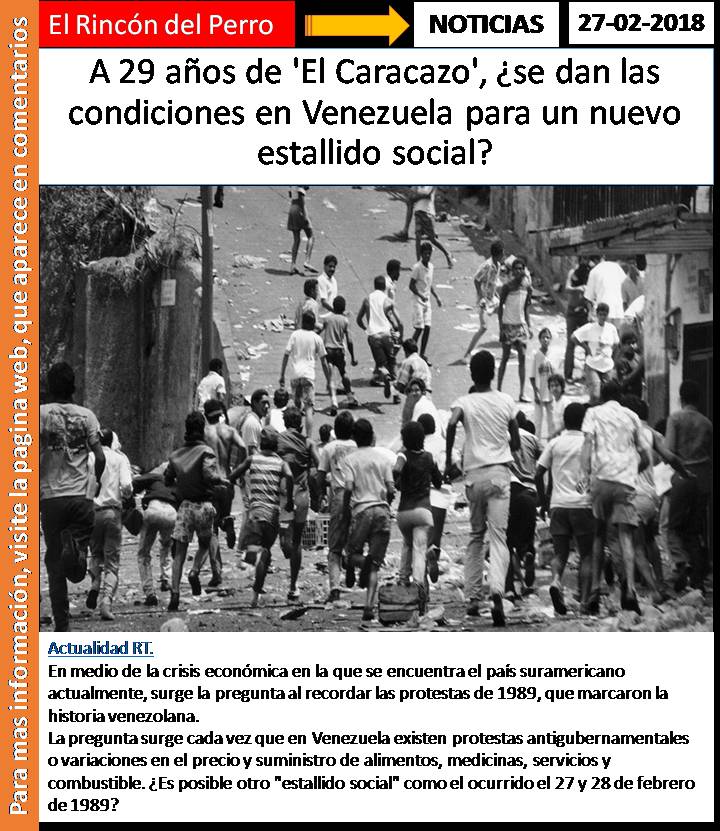 Para mas información, visite la pagina web, que aparece en comentarios

El Rincón del Perro

NOTICIAS

27-02-2018

A 29 años de 'El Caracazo', ¿se dan las condiciones en Venezuela para un nuevo estallido social?

Actualidad RT.

En medio de la crisis económica en la que se encuentra el país suramericano actualmente, surge la pregunta al recordar las protestas de 1989, que marcaron la historia venezolana.
La pregunta surge cada vez que en Venezuela existen protestas antigubernamentales o variaciones en el precio y suministro de alimentos, medicinas, servicios y combustible. ¿Es posible otro "estallido social" como el ocurrido el 27 y 28 de febrero de 1989?